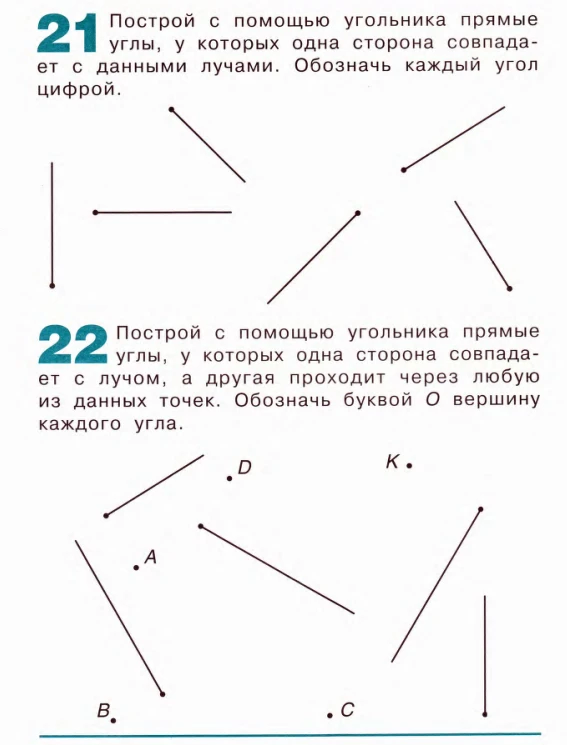 21 Построй с помощью угольника прямые углы, у которых одна сторона совпадает с данными лучами. Обозначь каждый угол цифрой.

22 Построй с помощью угольника прямые углы, у которых одна сторона совпадает с лучом, а другая проходит через любую из данных точек. Обозначь буквой $O$ вершину каждого угла.

$D$

$K$

$A$

$B$

$C$